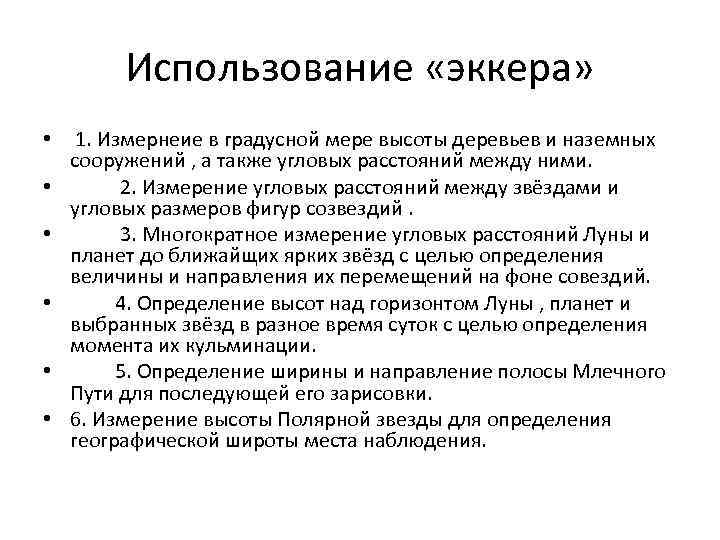 Использование «эккера»

• 1. Измернеие в градусной мере высоты деревьев и наземных сооружений , а также угловых расстояний между ними.
• 2. Измерение угловых расстояний между звёздами и угловых размеров фигур созвездий .
• 3. Многократное измерение угловых расстояний Луны и планет до ближайщих ярких звёзд с целью определения величины и направления их перемещений на фоне совездий.
• 4. Определение высот над горизонтом Луны , планет и выбранных звёзд в разное время суток с целью определения момента их кульминации.
• 5. Определение ширины и направление полосы Млечного Пути для последующей его зарисовки.
• 6. Измерение высоты Полярной звезды для определения географической широты места наблюдения.